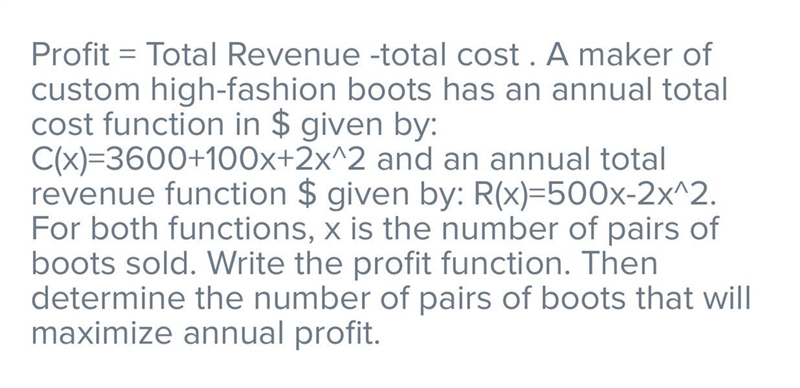 Profit = Total Revenue -total cost . A maker of custom high-fashion boots has an annual total cost function in \$ given by: C(x)=3600+100x+2x^2 and an annual total revenue function \$ given by: R(x)=500x-2x^2. For both functions, x is the number of pairs of boots sold. Write the profit function. Then determine the number of pairs of boots that will maximize annual profit.